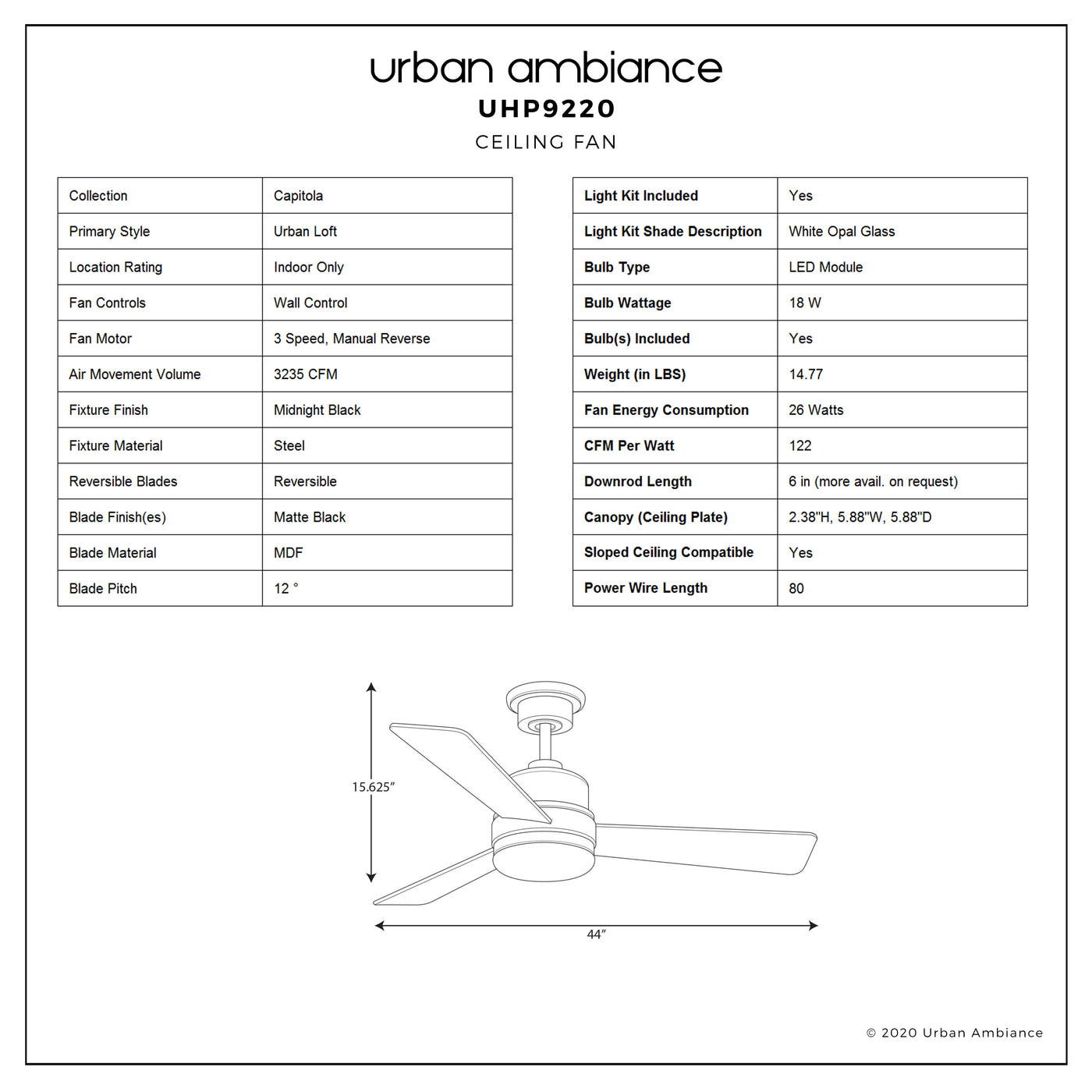 urban ambiance
UHP9220
CEILING FAN

| Collection | Capitola |
|---|---|
| Primary Style | Urban Loft |
| Location Rating | Indoor Only |
| Fan Controls | Wall Control |
| Fan Motor | 3 Speed, Manual Reverse |
| Air Movement Volume | 3235 CFM |
| Fixture Finish | Midnight Black |
| Fixture Material | Steel |
| Reversible Blades | Reversible |
| Blade Finish(es) | Matte Black |
| Blade Material | MDF |
| Blade Pitch | 12 ° |

| Light Kit Included | Yes |
|---|---|
| Light Kit Shade Description | White Opal Glass |
| Bulb Type | LED Module |
| Bulb Wattage | 18 W |
| Bulb(s) Included | Yes |
| Weight (in LBS) | 14.77 |
| Fan Energy Consumption | 26 Watts |
| CFM Per Watt | 122 |
| Downrod Length | 6 in (more avail. on request) |
| Canopy (Ceiling Plate) | 2.38"H, 5.88"W, 5.88"D |
| Sloped Ceiling Compatible | Yes |
| Power Wire Length | 80 |

15.625″
44″

© 2020 Urban Ambiance